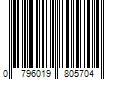 0 796019 805704